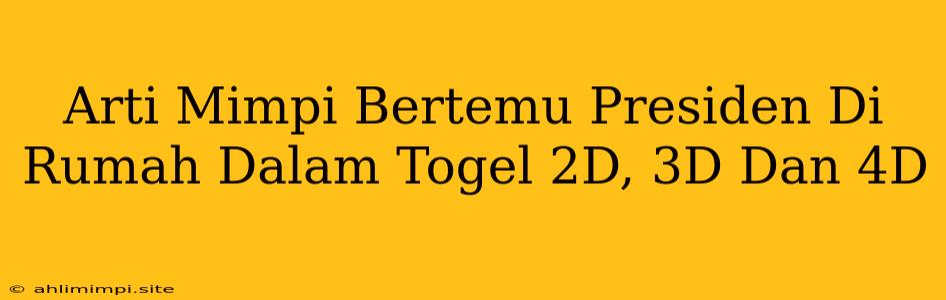 Arti Mimpi Bertemu Presiden Di Rumah Dalam Togel 2D, 3D Dan 4D

© ahlimimpi.site